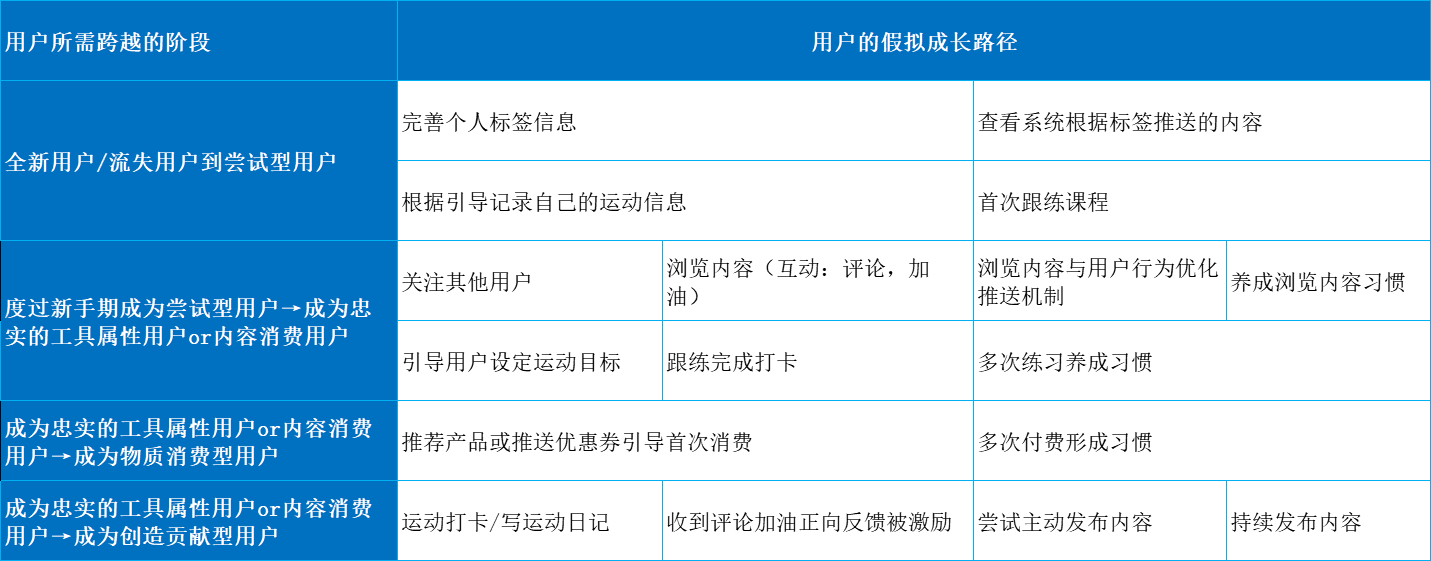 | 用户所需跨越的阶段 | 用户的假拟成长路径 | | | |
|---|---|---|---|---|
| 全新用户/流失用户到尝试型用户 | 完善个人标签信息 | | 查看系统根据标签推送的内容 | |
| | 根据引导记录自己的运动信息 | | 首次跟练课程 | |
| 度过新手期成为尝试型用户→成为忠实的工具属性用户or内容消费用户 | 关注其他用户 | 浏览内容（互动：评论，加油） | 浏览内容与用户行为优化推送机制 | 养成浏览内容习惯 |
| | 引导用户设定运动目标 | 跟练完成打卡 | 多次练习养成习惯 | |
| 成为忠实的工具属性用户or内容消费用户→成为物质消费型用户 | 推荐产品或推送优惠券引导首次消费 | | 多次付费形成习惯 | |
| 成为忠实的工具属性用户or内容消费用户→成为创造贡献型用户 | 运动打卡/写运动日记 | 收到评论加油正向反馈被激励 | 尝试主动发布内容 | 持续发布内容 |